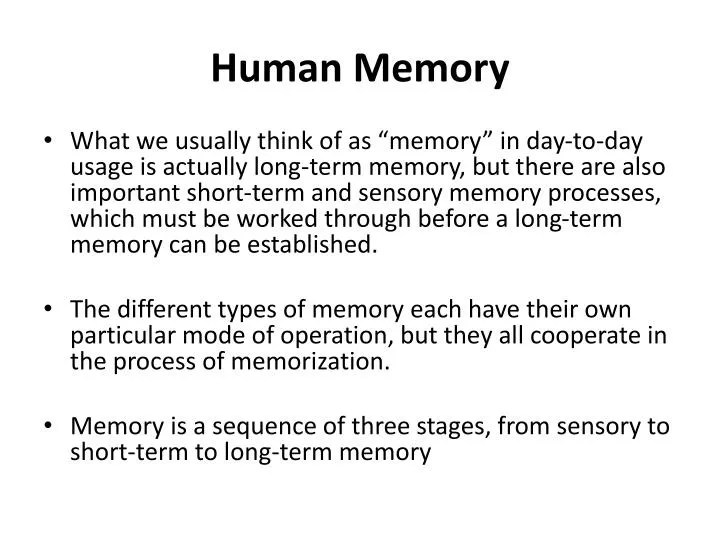 Human Memory

• What we usually think of as "memory" in day-to-day usage is actually long-term memory, but there are also important short-term and sensory memory processes, which must be worked through before a long-term memory can be established.

• The different types of memory each have their own particular mode of operation, but they all cooperate in the process of memorization.

• Memory is a sequence of three stages, from sensory to short-term to long-term memory